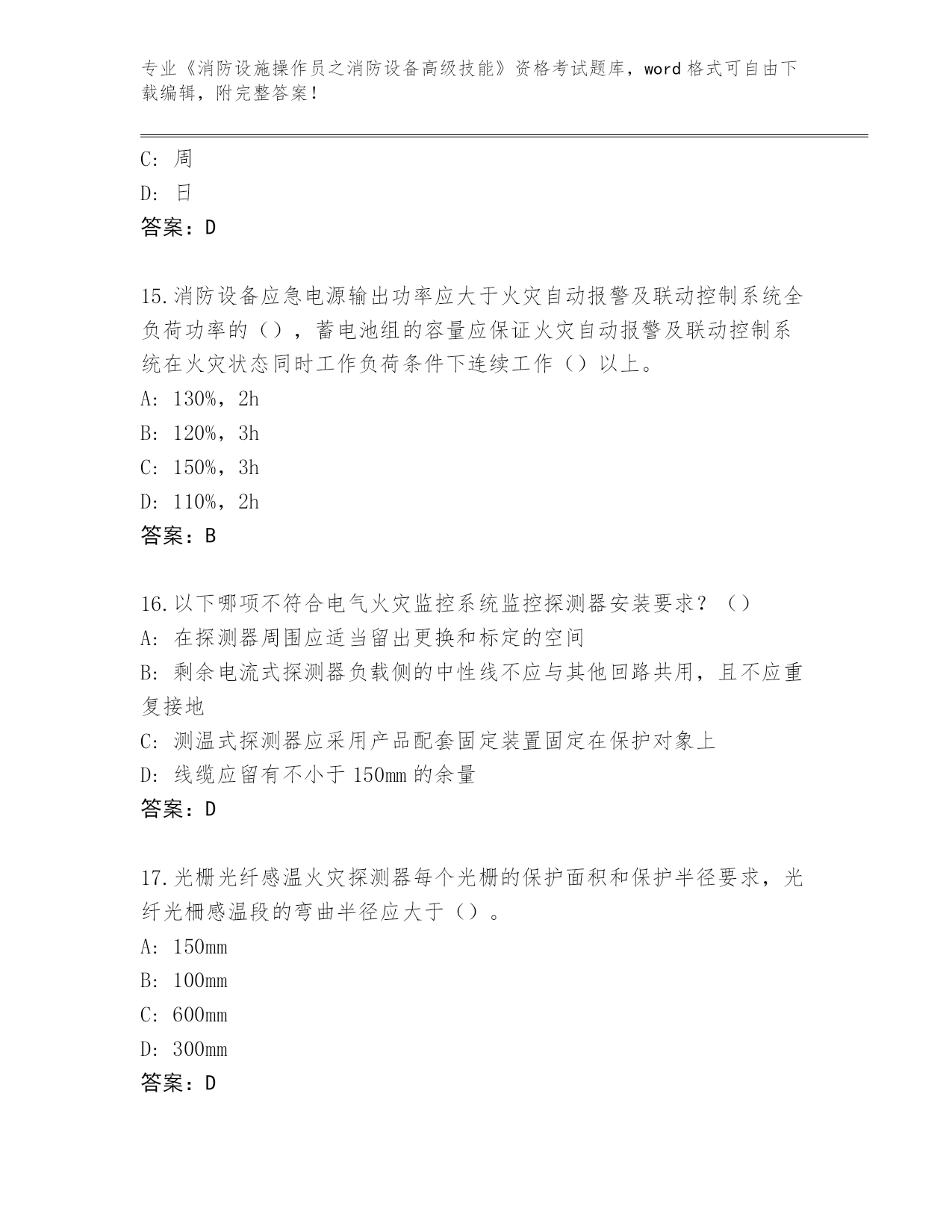 专业《消防设施操作员之消防设备高级技能》资格考试题库，word 格式可自由下载编辑，附完整答案！

C: 周
D: 日
答案：D

15.消防设备应急电源输出功率应大于火灾自动报警及联动控制系统全负荷功率的（），蓄电池组的容量应保证火灾自动报警及联动控制系统在火灾状态同时工作负荷条件下连续工作（）以上。
A: 130%，2h
B: 120%，3h
C: 150%，3h
D: 110%，2h
答案：B

16.以下哪项不符合电气火灾监控系统监控探测器安装要求？（）
A: 在探测器周围应适当留出更换和标定的空间
B: 剩余电流式探测器负载侧的中性线不应与其他回路共用，且不应重复接地
C: 测温式探测器应采用产品配套固定装置固定在保护对象上
D: 线缆应留有不小于 150mm 的余量
答案：D

17.光栅光纤感温火灾探测器每个光栅的保护面积和保护半径要求，光纤光栅感温段的弯曲半径应大于（）。
A: 150mm
B: 100mm
C: 600mm
D: 300mm
答案：D